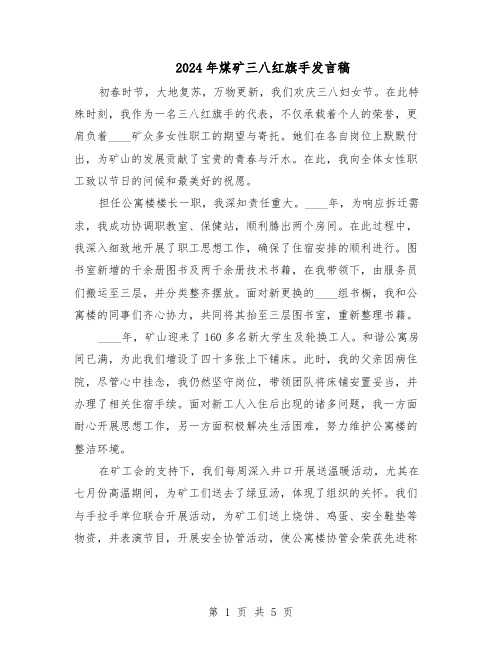 2024年煤矿三八红旗手发言稿

初春时节，大地复苏，万物更新，我们欢庆三八妇女节。在此特殊时刻，我作为一名三八红旗手的代表，不仅承载着个人的荣誉，更肩负着____矿众多女性职工的期望与寄托。她们在各自岗位上默默付出，为矿山的发展贡献了宝贵的青春与汗水。在此，我向全体女性职工致以节日的问候和最美好的祝愿。

担任公寓楼楼长一职，我深知责任重大。____年，为响应拆迁需求，我成功协调职教室、保健站，顺利腾出两个房间。在此过程中，我深入细致地开展了职工思想工作，确保了住宿安排的顺利进行。图书室新增的千余册图书及两千余册技术书籍，在我带领下，由服务员们搬运至三层，并分类整齐摆放。面对新更换的____组书橱，我和公寓楼的同事们齐心协力，共同将其抬至三层图书室，重新整理书籍。

____年，矿山迎来了160多名新大学生及轮换工人。和谐公寓房间已满，为此我们增设了四十多张上下铺床。此时，我的父亲因病住院，尽管心中挂念，我仍然坚守岗位，带领团队将床铺安置妥当，并办理了相关住宿手续。面对新工人入住后出现的诸多问题，我一方面耐心开展思想工作，另一方面积极解决生活困难，努力维护公寓楼的整洁环境。

在矿工会的支持下，我们每周深入井口开展送温暖活动，尤其在七月份高温期间，为矿工们送去了绿豆汤，体现了组织的关怀。我们与手拉手单位联合开展活动，为矿工们送上烧饼、鸡蛋、安全鞋垫等物资，并表演节目，开展安全协管活动，使公寓楼协管会荣获先进称

第 1 页 共 5 页